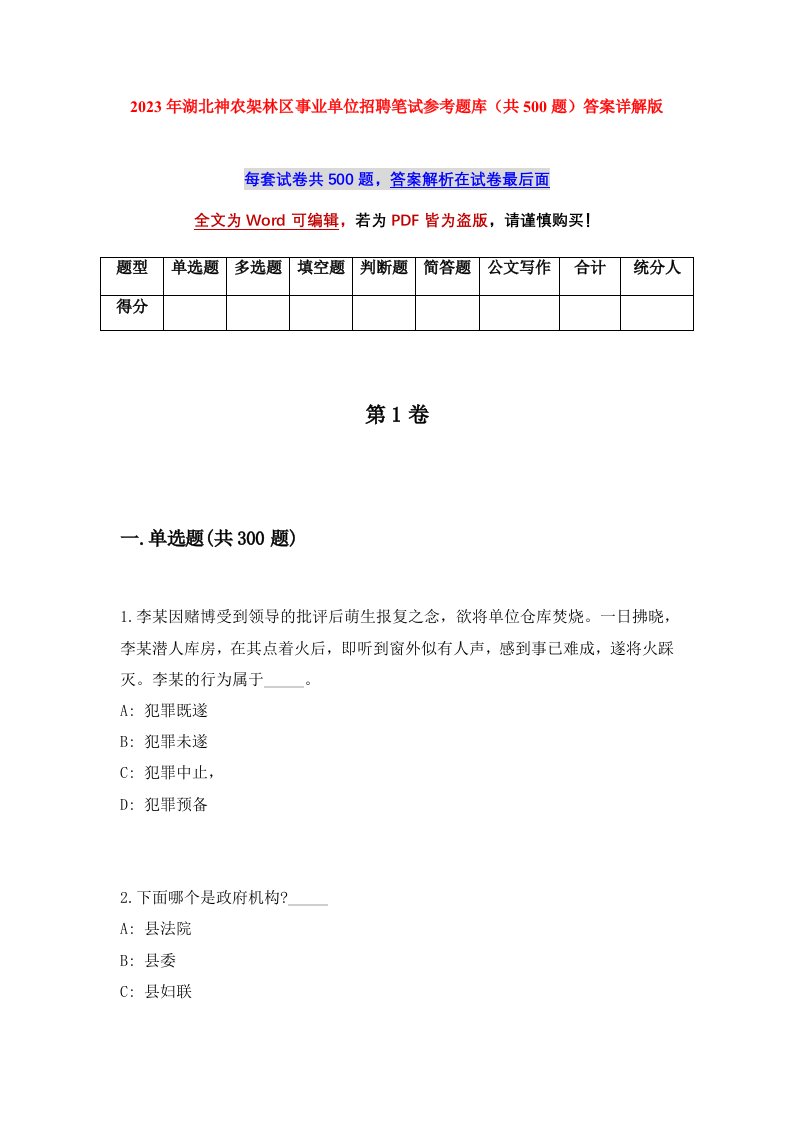 2023 年湖北神农架林区事业单位招聘笔试参考题库（共 500 题）答案详解版

每套试卷共 500 题，答案解析在试卷最后面

全文为 Word 可编辑，若为 PDF 皆为盗版，请谨慎购买！

| 题型 | 单选题 | 多选题 | 填空题 | 判断题 | 简答题 | 公文写作 | 合计 | 统分人 |
|---|---|---|---|---|---|---|---|---|
| 得分 | | | | | | | | |

第 1 卷

一.单选题(共 300 题)

1.李某因赌博受到领导的批评后萌生报复之念，欲将单位仓库焚烧。一日拂晓，李某潜人库房，在其点着火后，即听到窗外似有人声，感到事已难成，遂将火踩灭。李某的行为属于_____。
A: 犯罪既遂
B: 犯罪未遂
C: 犯罪中止，
D: 犯罪预备

2.下面哪个是政府机构?_____
A: 县法院
B: 县委
C: 县妇联